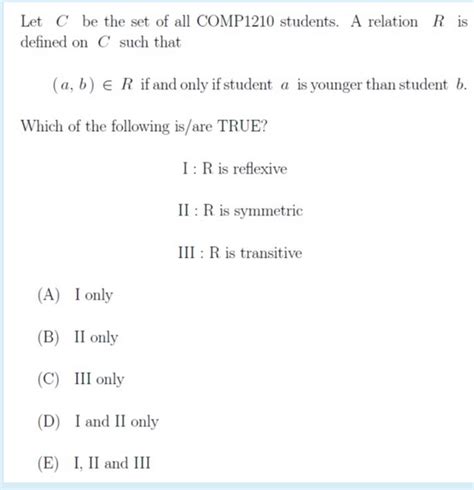 Let $C$ be the set of all COMP1210 students. A relation $R$ is defined on $C$ such that

$(a, b) \in R$ if and only if student $a$ is younger than student $b$.

Which of the following is/are TRUE?

I : R is reflexive

II : R is symmetric

III : R is transitive

(A) I only

(B) II only

(C) III only

(D) I and II only

(E) I, II and III